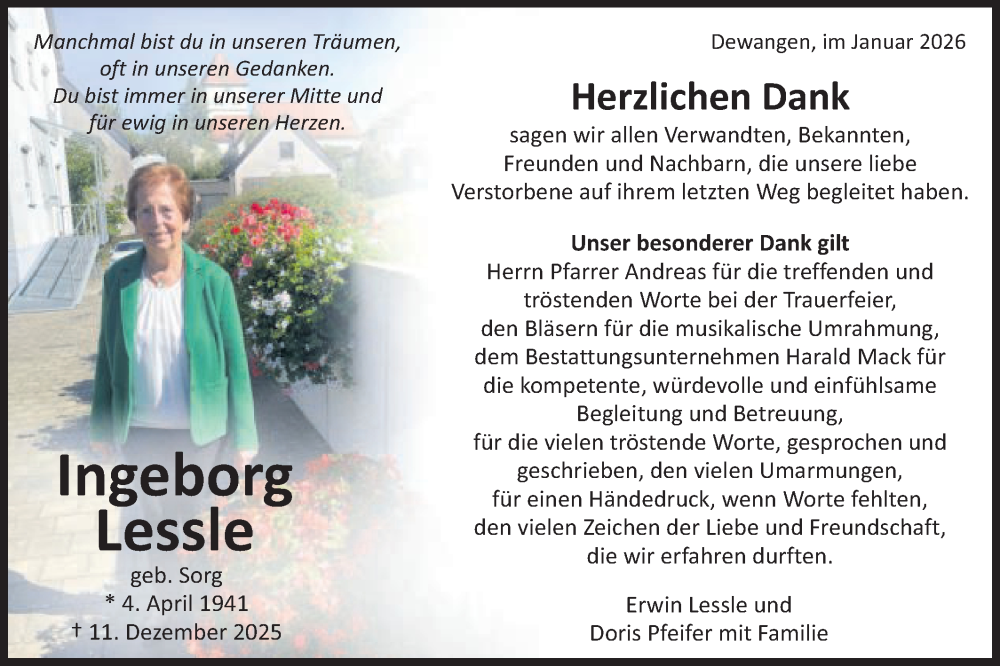 Manchmal bist du in unseren Träumen, oft in unseren Gedanken. Du bist immer in unserer Mitte und für ewig in unseren Herzen.

Ingeborg Lessle

geb. Sorg
* 4. April 1941
† 11. Dezember 2025

Dewangen, im Januar 2026

Herzlichen Dank

sagen wir allen Verwandten, Bekannten, Freunden und Nachbarn, die unsere liebe Verstorbene auf ihrem letzten Weg begleitet haben.

Unser besonderer Dank gilt
Herrn Pfarrer Andreas für die treffenden und tröstenden Worte bei der Trauerfeier, den Bläsern für die musikalische Umrahmung, dem Bestattungsunternehmen Harald Mack für die kompetente, würdevolle und einfühlsame Begleitung und Betreuung, für die vielen tröstende Worte, gesprochen und geschrieben, den vielen Umarmungen, für einen Händedruck, wenn Worte fehlten, den vielen Zeichen der Liebe und Freundschaft, die wir erfahren durften.

Erwin Lessle und
Doris Pfeifer mit Familie